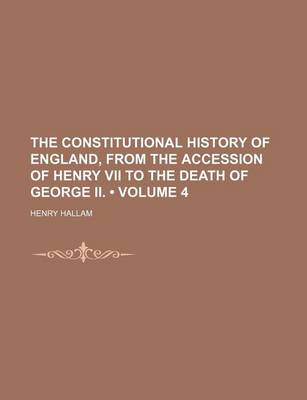 THE CONSTITUTIONAL HISTORY OF ENGLAND, FROM THE ACCESSION OF HENRY VII TO THE DEATH OF GEORGE II. • VOLUME 4

HENRY HALLAM